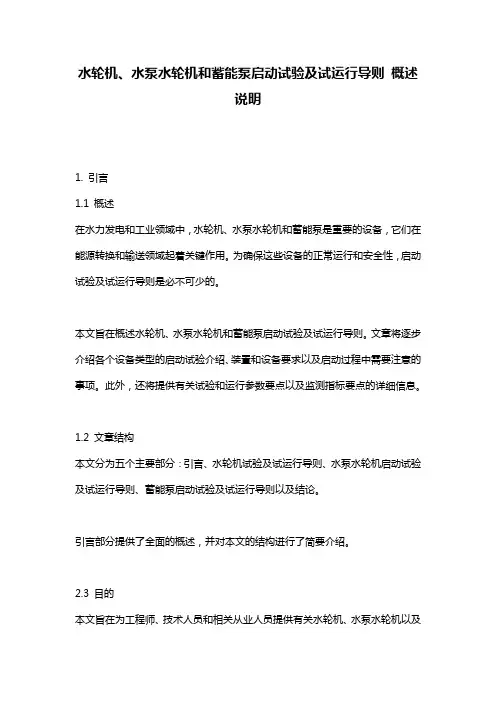 水轮机、水泵水轮机和蓄能泵启动试验及试运行导则 概述说明

1. 引言

1.1 概述

在水力发电和工业领域中，水轮机、水泵水轮机和蓄能泵是重要的设备，它们在能源转换和输送领域起着关键作用。为确保这些设备的正常运行和安全性，启动试验及试运行导则是必不可少的。

本文旨在概述水轮机、水泵水轮机和蓄能泵启动试验及试运行导则。文章将逐步介绍各个设备类型的启动试验介绍、装置和设备要求以及启动过程中需要注意的事项。此外，还将提供有关试验和运行参数要点以及监测指标要点的详细信息。

1.2 文章结构

本文分为五个主要部分：引言、水轮机试验及试运行导则、水泵水轮机启动试验及试运行导则、蓄能泵启动试验及试运行导则以及结论。

引言部分提供了全面的概述，并对本文的结构进行了简要介绍。

2.3 目的

本文旨在为工程师、技术人员和相关从业人员提供有关水轮机、水泵水轮机以及